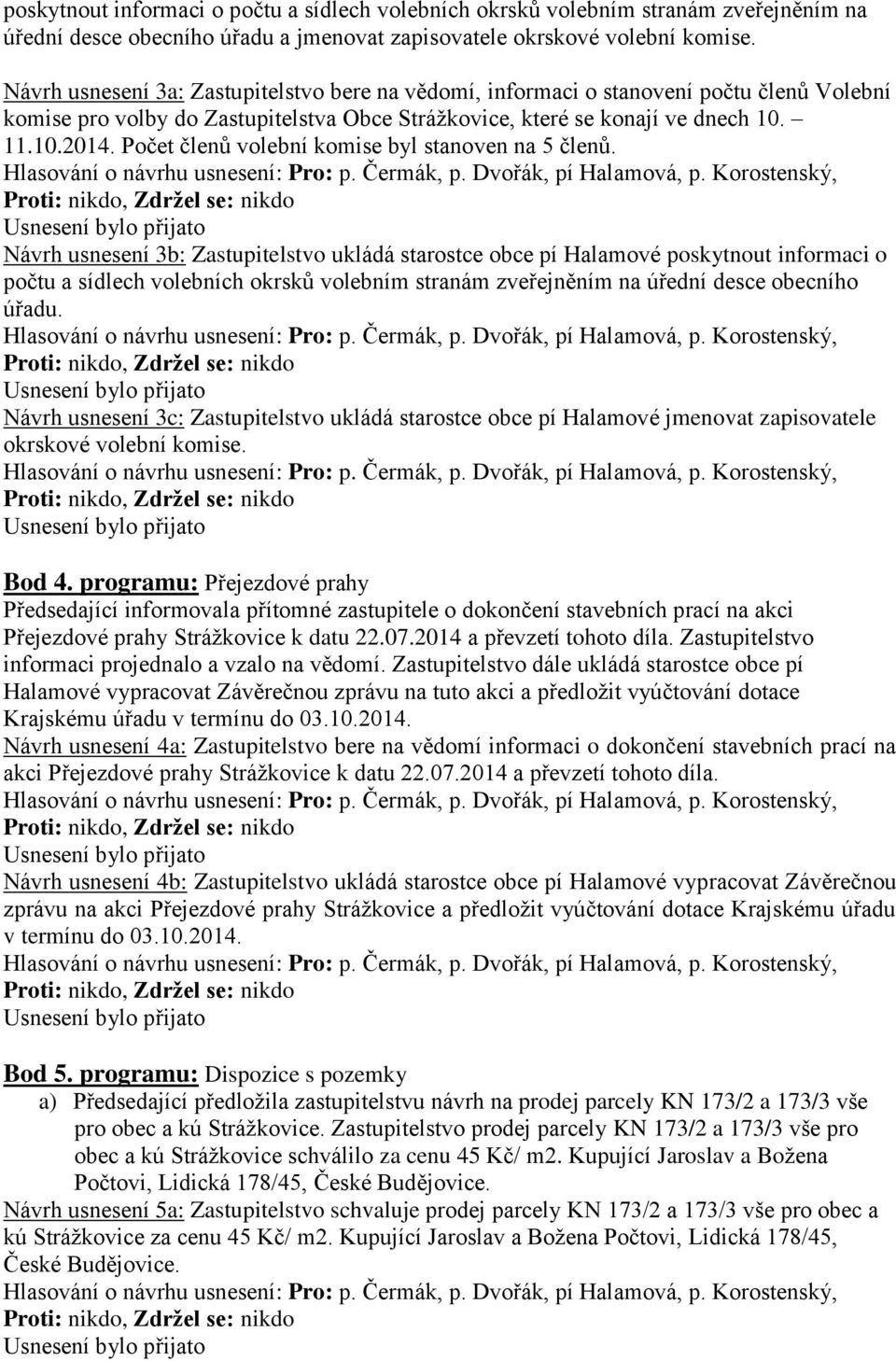 poskytnout informaci o počtu a sídlech volebních okrsků volebním stranám zveřejněním na úřední desce obecního úřadu a jmenovat zapisovatele okrskové volební komise.

Návrh usnesení 3a: Zastupitelstvo bere na vědomí, informaci o stanovení počtu členů Volební komise pro volby do Zastupitelstva Obce Strážkovice, které se konají ve dnech 10. – 11.10.2014. Počet členů volební komise byl stanoven na 5 členů.
Hlasování o návrhu usnesení: Pro: p. Čermák, p. Dvořák, pí Halamová, p. Korostenský,
Proti: nikdo, Zdržel se: nikdo
Usnesení bylo přijato
Návrh usnesení 3b: Zastupitelstvo ukládá starostce obce pí Halamové poskytnout informaci o počtu a sídlech volebních okrsků volebním stranám zveřejněním na úřední desce obecního úřadu.
Hlasování o návrhu usnesení: Pro: p. Čermák, p. Dvořák, pí Halamová, p. Korostenský,
Proti: nikdo, Zdržel se: nikdo
Usnesení bylo přijato
Návrh usnesení 3c: Zastupitelstvo ukládá starostce obce pí Halamové jmenovat zapisovatele okrskové volební komise.
Hlasování o návrhu usnesení: Pro: p. Čermák, p. Dvořák, pí Halamová, p. Korostenský,
Proti: nikdo, Zdržel se: nikdo
Usnesení bylo přijato

Bod 4. programu: Přejezdové prahy
Předsedající informovala přítomné zastupitele o dokončení stavebních prací na akci Přejezdové prahy Strážkovice k datu 22.07.2014 a převzetí tohoto díla. Zastupitelstvo informaci projednalo a vzalo na vědomí. Zastupitelstvo dále ukládá starostce obce pí Halamové vypracovat Závěrečnou zprávu na tuto akci a předložit vyúčtování dotace Krajskému úřadu v termínu do 03.10.2014.
Návrh usnesení 4a: Zastupitelstvo bere na vědomí informaci o dokončení stavebních prací na akci Přejezdové prahy Strážkovice k datu 22.07.2014 a převzetí tohoto díla.
Hlasování o návrhu usnesení: Pro: p. Čermák, p. Dvořák, pí Halamová, p. Korostenský,
Proti: nikdo, Zdržel se: nikdo
Usnesení bylo přijato
Návrh usnesení 4b: Zastupitelstvo ukládá starostce obce pí Halamové vypracovat Závěrečnou zprávu na akci Přejezdové prahy Strážkovice a předložit vyúčtování dotace Krajskému úřadu v termínu do 03.10.2014.
Hlasování o návrhu usnesení: Pro: p. Čermák, p. Dvořák, pí Halamová, p. Korostenský,
Proti: nikdo, Zdržel se: nikdo
Usnesení bylo přijato

Bod 5. programu: Dispozice s pozemky
a) Předsedající předložila zastupitelstvu návrh na prodej parcely KN 173/2 a 173/3 vše pro obec a kú Strážkovice. Zastupitelstvo prodej parcely KN 173/2 a 173/3 vše pro obec a kú Strážkovice schválilo za cenu 45 Kč/ m2. Kupující Jaroslav a Božena Počtovi, Lidická 178/45, České Budějovice.
Návrh usnesení 5a: Zastupitelstvo schvaluje prodej parcely KN 173/2 a 173/3 vše pro obec a kú Strážkovice za cenu 45 Kč/ m2. Kupující Jaroslav a Božena Počtovi, Lidická 178/45, České Budějovice.
Hlasování o návrhu usnesení: Pro: p. Čermák, p. Dvořák, pí Halamová, p. Korostenský,
Proti: nikdo, Zdržel se: nikdo
Usnesení bylo přijato